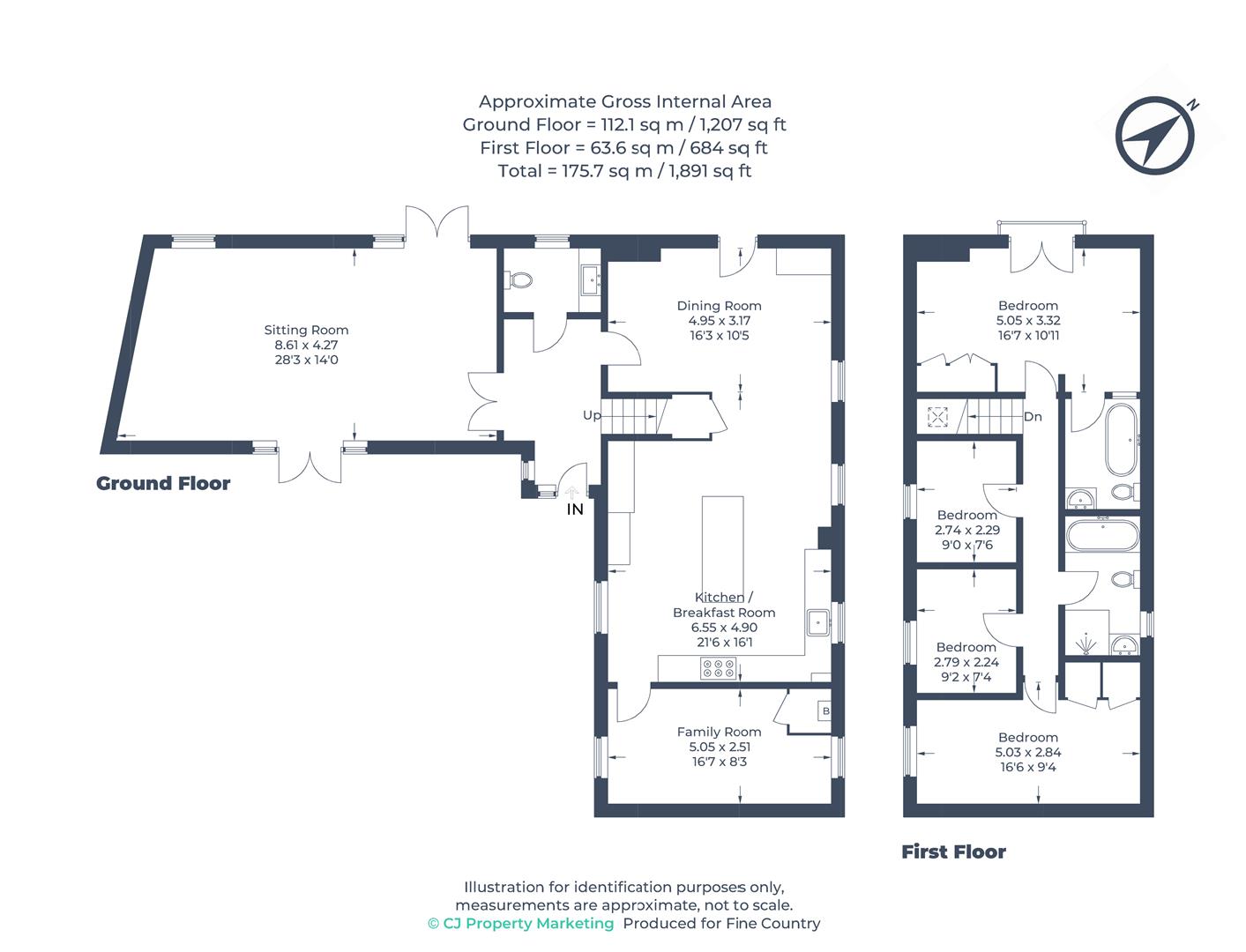 Approximate Gross Internal Area
Ground Floor = 112.1 sq m / 1,207 sq ft
First Floor = 63.6 sq m / 684 sq ft
Total = 175.7 sq m / 1,891 sq ft

N

Sitting Room
8.61 x 4.27
28'3 x 14'0

Dining Room
4.95 x 3.17
16'3 x 10'5

Up

IN

Ground Floor

Kitchen / Breakfast Room
6.55 x 4.90
21'6 x 16'1

B

Family Room
5.05 x 2.51
16'7 x 8'3

Bedroom
5.05 x 3.32
16'7 x 10'11

Dn

Bedroom
2.74 x 2.29
9'0 x 7'6

Bedroom
2.79 x 2.24
9'2 x 7'4

Bedroom
5.03 x 2.84
16'6 x 9'4

First Floor

Illustration for identification purposes only, measurements are approximate, not to scale.
© CJ Property Marketing Produced for Fine Country